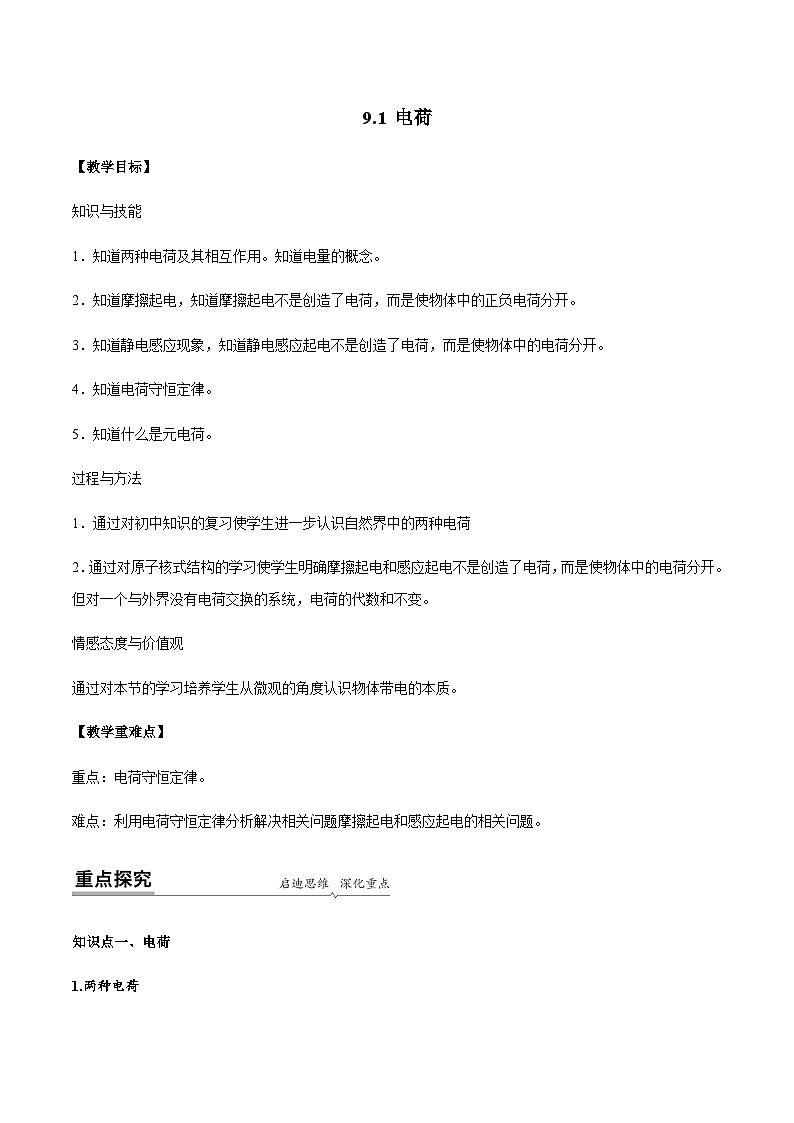 9.1 电荷

【教学目标】

知识与技能

1．知道两种电荷及其相互作用。知道电量的概念。

2．知道摩擦起电，知道摩擦起电不是创造了电荷，而是使物体中的正负电荷分开。

3．知道静电感应现象，知道静电感应起电不是创造了电荷，而是使物体中的电荷分开。

4．知道电荷守恒定律。

5．知道什么是元电荷。

过程与方法

1．通过对初中知识的复习使学生进一步认识自然界中的两种电荷

2．通过对原子核式结构的学习使学生明确摩擦起电和感应起电不是创造了电荷，而是使物体中的电荷分开。但对一个与外界没有电荷交换的系统，电荷的代数和不变。

情感态度与价值观

通过对本节的学习培养学生从微观的角度认识物体带电的本质。

【教学重难点】

重点：电荷守恒定律。

难点：利用电荷守恒定律分析解决相关问题摩擦起电和感应起电的相关问题。

重点探究 启迪思维 深化重点

知识点一、电荷

1.两种电荷